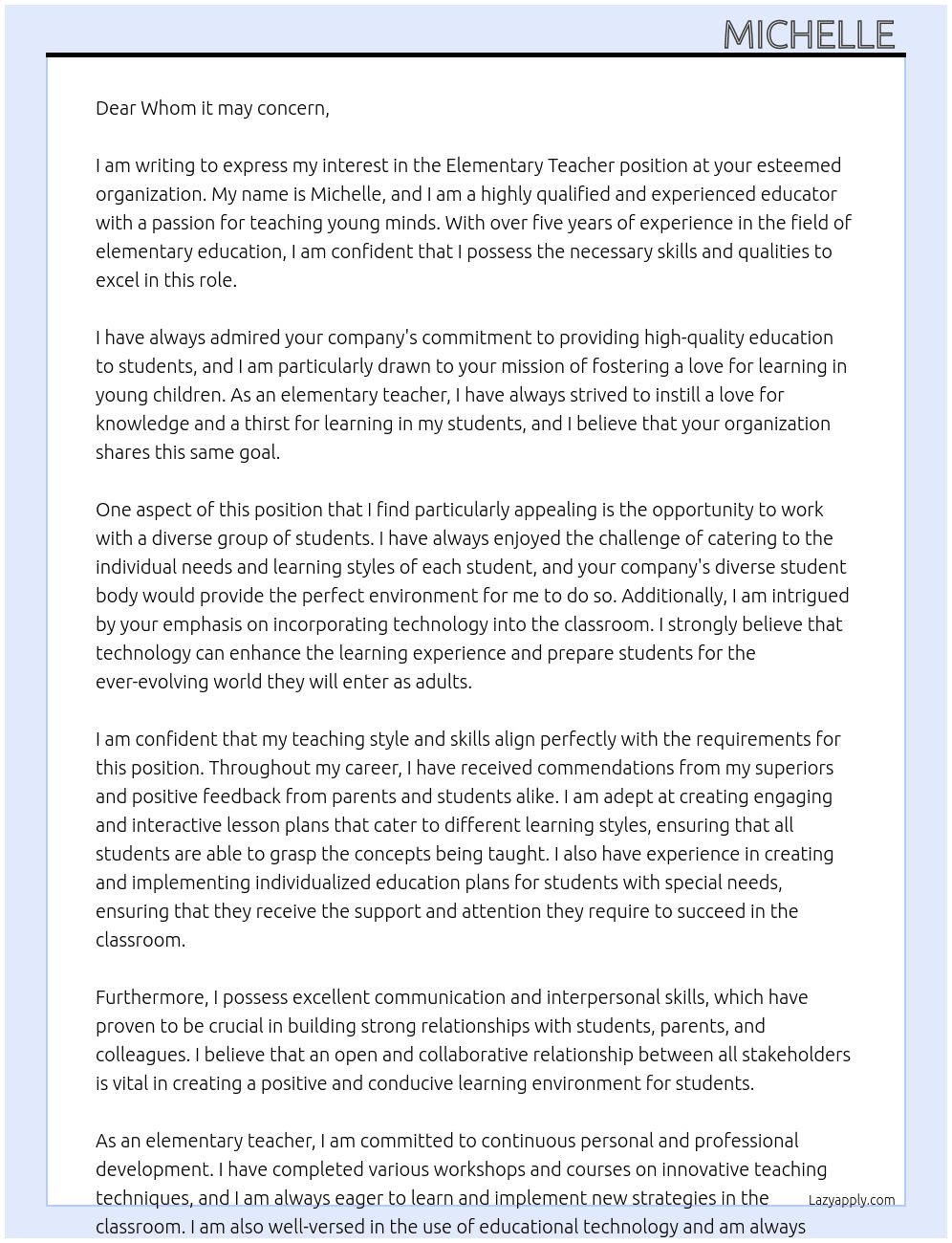 MICHELLE

Dear Whom it may concern,

I am writing to express my interest in the Elementary Teacher position at your esteemed organization. My name is Michelle, and I am a highly qualified and experienced educator with a passion for teaching young minds. With over five years of experience in the field of elementary education, I am confident that I possess the necessary skills and qualities to excel in this role.

I have always admired your company's commitment to providing high-quality education to students, and I am particularly drawn to your mission of fostering a love for learning in young children. As an elementary teacher, I have always strived to instill a love for knowledge and a thirst for learning in my students, and I believe that your organization shares this same goal.

One aspect of this position that I find particularly appealing is the opportunity to work with a diverse group of students. I have always enjoyed the challenge of catering to the individual needs and learning styles of each student, and your company's diverse student body would provide the perfect environment for me to do so. Additionally, I am intrigued by your emphasis on incorporating technology into the classroom. I strongly believe that technology can enhance the learning experience and prepare students for the ever-evolving world they will enter as adults.

I am confident that my teaching style and skills align perfectly with the requirements for this position. Throughout my career, I have received commendations from my superiors and positive feedback from parents and students alike. I am adept at creating engaging and interactive lesson plans that cater to different learning styles, ensuring that all students are able to grasp the concepts being taught. I also have experience in creating and implementing individualized education plans for students with special needs, ensuring that they receive the support and attention they require to succeed in the classroom.

Furthermore, I possess excellent communication and interpersonal skills, which have proven to be crucial in building strong relationships with students, parents, and colleagues. I believe that an open and collaborative relationship between all stakeholders is vital in creating a positive and conducive learning environment for students.

As an elementary teacher, I am committed to continuous personal and professional development. I have completed various workshops and courses on innovative teaching techniques, and I am always eager to learn and implement new strategies in the classroom. I am also well-versed in the use of educational technology and am always

Lazyapply.com